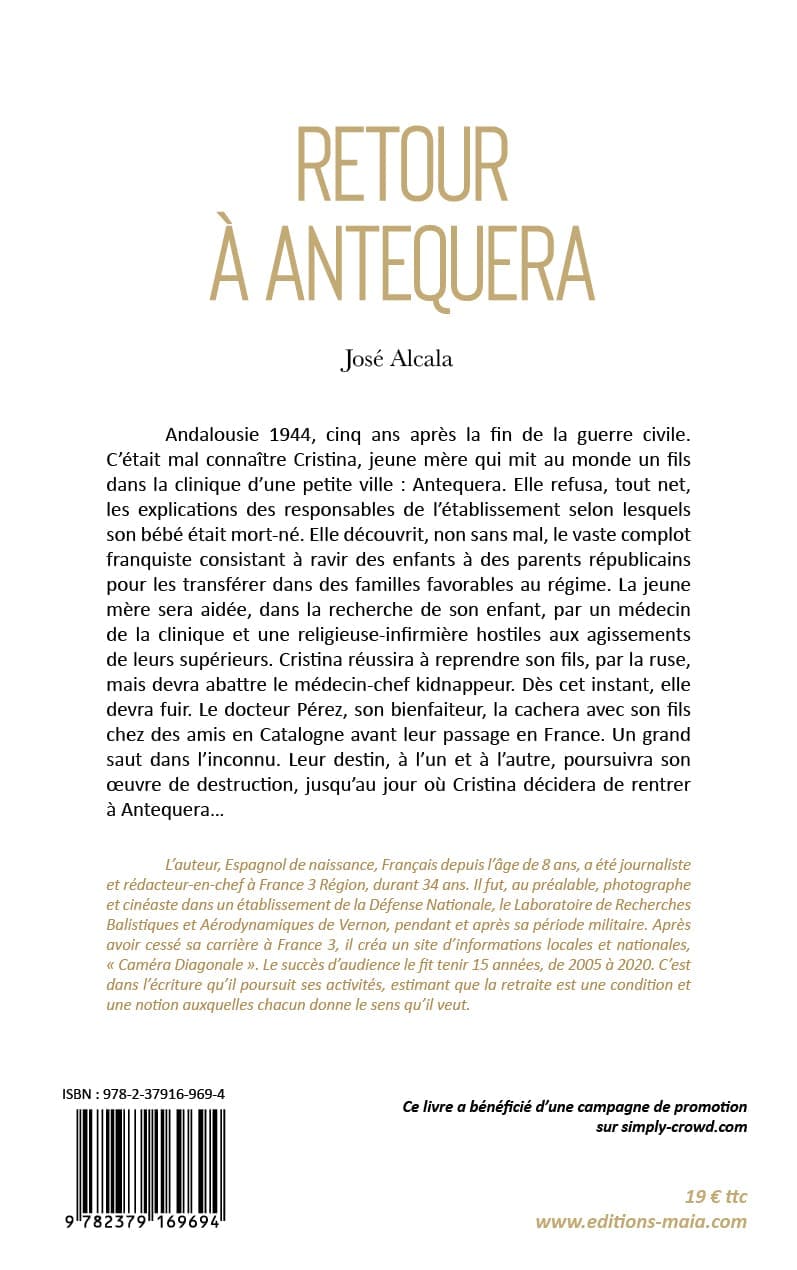 RETOUR
À ANTEQUERA

José Alcala

Andalousie 1944, cinq ans après la fin de la guerre civile. C'était mal connaître Cristina, jeune mère qui mit au monde un fils dans la clinique d'une petite ville : Antequera. Elle refusa, tout net, les explications des responsables de l'établissement selon lesquels son bébé était mort-né. Elle découvrit, non sans mal, le vaste complot franquiste consistant à ravir des enfants à des parents républicains pour les transférer dans des familles favorables au régime. La jeune mère sera aidée, dans la recherche de son enfant, par un médecin de la clinique et une religieuse-infirmière hostiles aux agissements de leurs supérieurs. Cristina réussira à reprendre son fils, par la ruse, mais devra abattre le médecin-chef kidnappeur. Dès cet instant, elle devra fuir. Le docteur Pérez, son bienfaiteur, la cachera avec son fils chez des amis en Catalogne avant leur passage en France. Un grand saut dans l'inconnu. Leur destin, à l'un et à l'autre, poursuivra son œuvre de destruction, jusqu'au jour où Cristina décidera de rentrer à Antequera…

L'auteur, Espagnol de naissance, Français depuis l'âge de 8 ans, a été journaliste et rédacteur-en-chef à France 3 Région, durant 34 ans. Il fut, au préalable, photographe et cinéaste dans un établissement de la Défense Nationale, le Laboratoire de Recherches Balistiques et Aérodynamiques de Vernon, pendant et après sa période militaire. Après avoir cessé sa carrière à France 3, il créa un site d'informations locales et nationales, « Caméra Diagonale ». Le succès d'audience le fit tenir 15 années, de 2005 à 2020. C'est dans l'écriture qu'il poursuit ses activités, estimant que la retraite est une condition et une notion auxquelles chacun donne le sens qu'il veut.

ISBN : 978-2-37916-969-4

9 782379 169694

Ce livre a bénéficié d'une campagne de promotion sur simply-crowd.com

19 € ttc
www.editions-maia.com